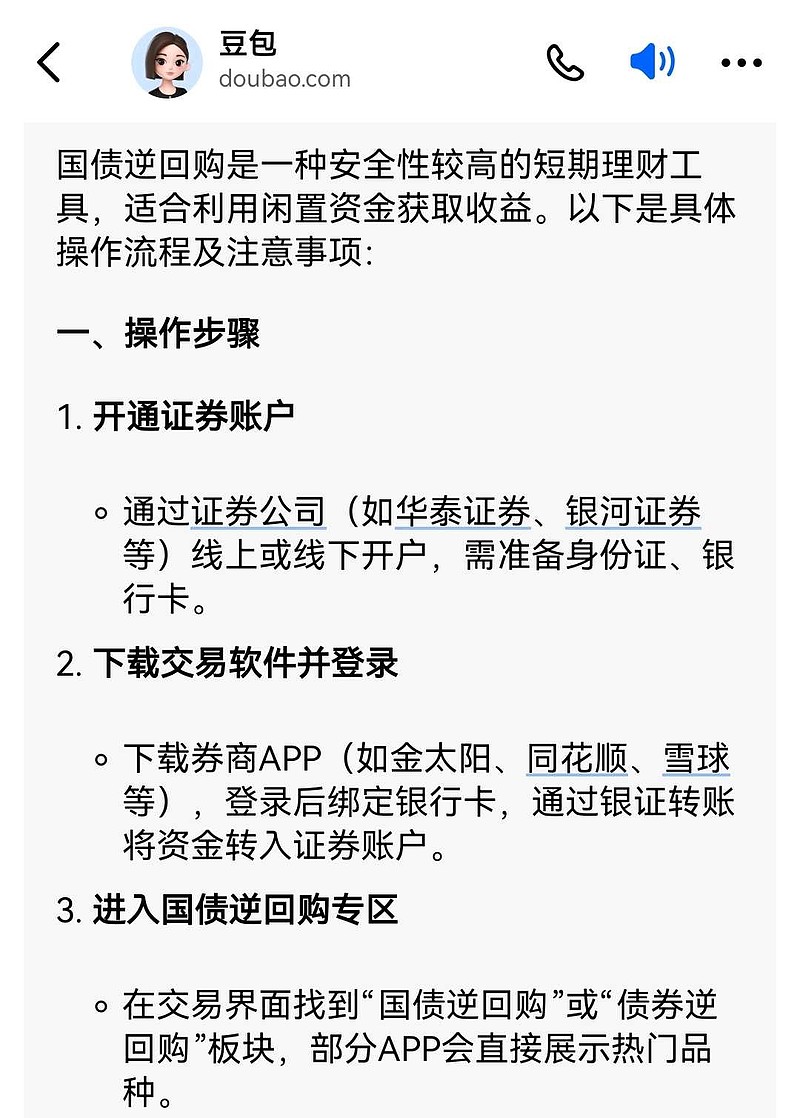 豆包
doubao.com

国债逆回购是一种安全性较高的短期理财工具，适合利用闲置资金获取收益。以下是具体操作流程及注意事项:

一、操作步骤

1. 开通证券账户

◦ 通过证券公司（如华泰证券、银河证券等）线上或线下开户，需准备身份证、银行卡。

2. 下载交易软件并登录

◦ 下载券商APP（如金太阳、同花顺、雪球等），登录后绑定银行卡，通过银证转账将资金转入证券账户。

3. 进入国债逆回购专区

◦ 在交易界面找到“国债逆回购”或“债券逆回购”板块，部分APP会直接展示热门品种。